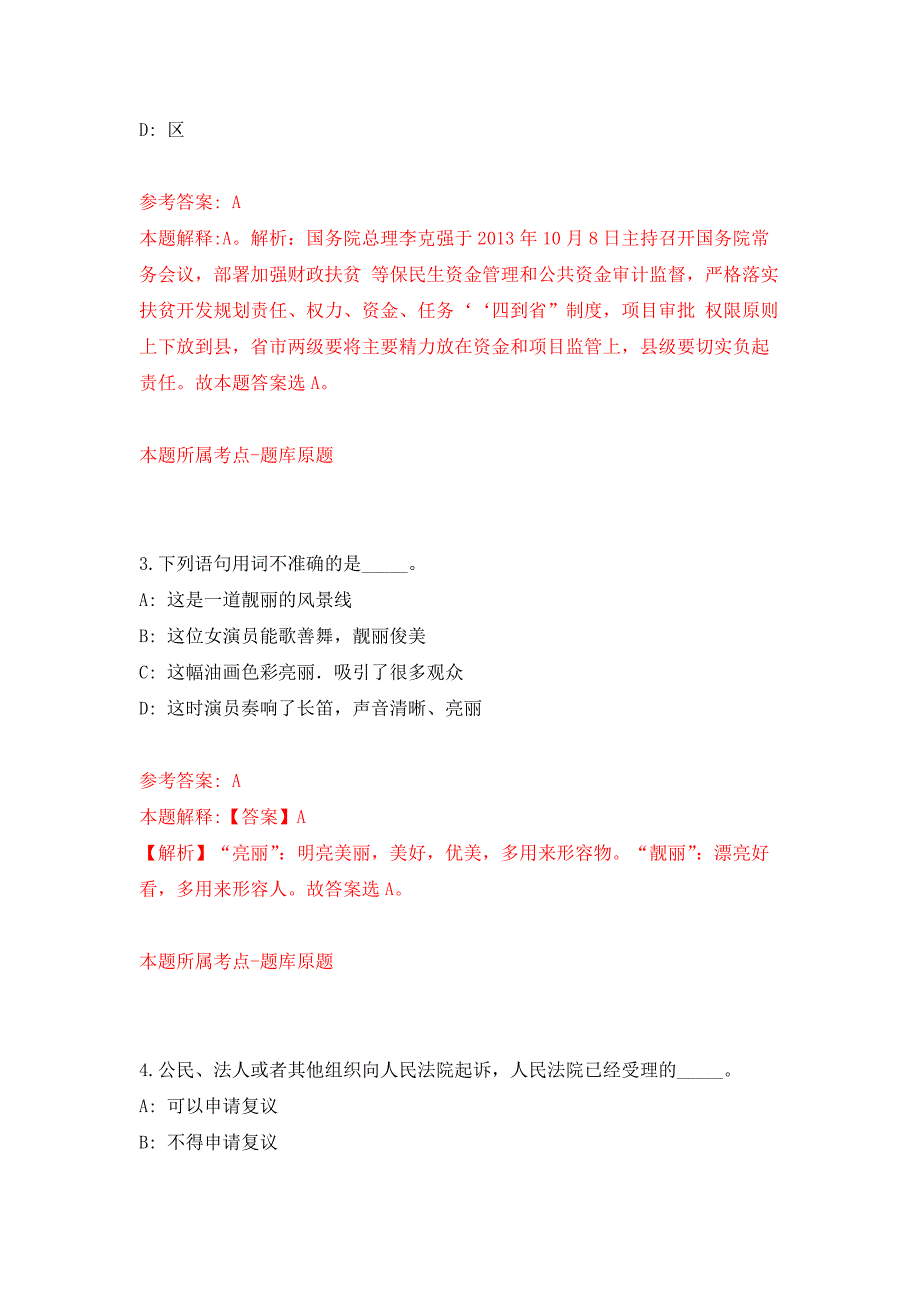 D: 区

参考答案: A
本题解释:A。解析：国务院总理李克强于 2013 年 10 月 8 日主持召开国务院常务会议，部署加强财政扶贫 等保民生资金管理和公共资金审计监督，严格落实扶贫开发规划责任、权力、资金、任务‘‘四到省”制度，项目审批 权限原则上下放到县，省市两级要将主要精力放在资金和项目监管上，县级要切实负起责任。故本题答案选 A。

本题所属考点-题库原题

3.下列语句用词不准确的是_____。
A: 这是一道靓丽的风景线
B: 这位女演员能歌善舞，靓丽俊美
C: 这幅油画色彩亮丽．吸引了很多观众
D: 这时演员奏响了长笛，声音清晰、亮丽

参考答案: A
本题解释:【答案】A
【解析】“亮丽”：明亮美丽，美好，优美，多用来形容物。“靓丽”：漂亮好看，多用来形容人。故答案选 A。

本题所属考点-题库原题

4.公民、法人或者其他组织向人民法院起诉，人民法院已经受理的_____。
A: 可以申请复议
B: 不得申请复议